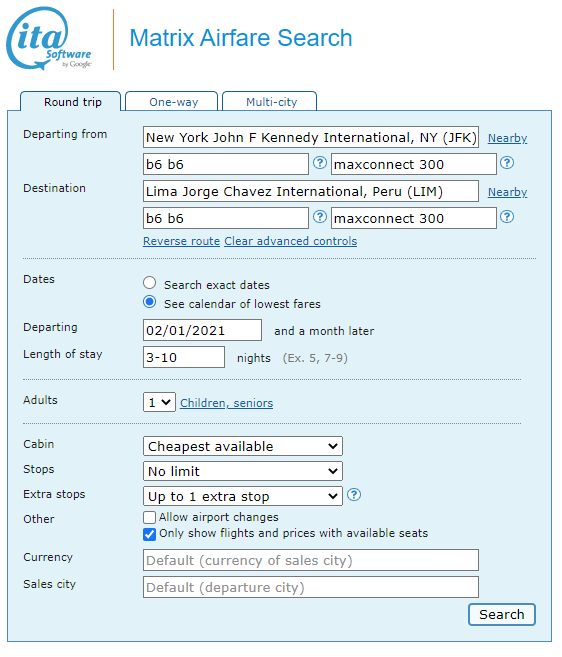 ita Software by Google

Matrix Airfare Search

Round trip
One-way
Multi-city

Departing from
New York John F Kennedy International, NY (JFK)
Nearby
b6 b6
?
maxconnect 300
?

Destination
Lima Jorge Chavez International, Peru (LIM)
Nearby
b6 b6
?
maxconnect 300
?
Reverse route Clear advanced controls

Dates
Search exact dates
See calendar of lowest fares

Departing
02/01/2021
and a month later

Length of stay
3-10
nights (Ex. 5, 7-9)

Adults
1
Children, seniors

Cabin
Cheapest available

Stops
No limit

Extra stops
Up to 1 extra stop
?

Other
Allow airport changes
Only show flights and prices with available seats

Currency
Default (currency of sales city)

Sales city
Default (departure city)

Search